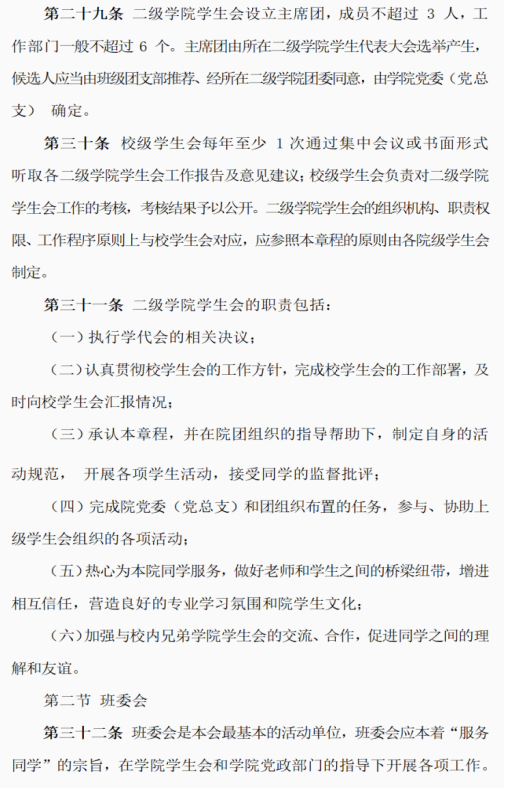 第二十九条 二级学院学生会设立主席团，成员不超过 3 人，工作部门一般不超过 6 个。主席团由所在二级学院学生代表大会选举产生，候选人应当由班级团支部推荐、经所在二级学院团委同意，由学院党委（党总支） 确定。

第三十条 校级学生会每年至少 1 次通过集中会议或书面形式听取各二级学院学生会工作报告及意见建议；校级学生会负责对二级学院学生会工作的考核，考核结果予以公开。二级学院学生会的组织机构、职责权限、工作程序原则上与校学生会对应，应参照本章程的原则由各院级学生会制定。

第三十一条 二级学院学生会的职责包括：

（一）执行学代会的相关决议；

（二）认真贯彻校学生会的工作方针，完成校学生会的工作部署，及时向校学生会汇报情况；

（三）承认本章程，并在院团组织的指导帮助下，制定自身的活动规范， 开展各项学生活动，接受同学的监督批评；

（四）完成院党委（党总支）和团组织布置的任务，参与、协助上级学生会组织的各项活动；

（五）热心为本院同学服务，做好老师和学生之间的桥梁纽带，增进相互信任，营造良好的专业学习氛围和院学生文化；

（六）加强与校内兄弟学院学生会的交流、合作，促进同学之间的理解和友谊。

第二节 班委会

第三十二条 班委会是本会最基本的活动单位，班委会应本着“服务同学”的宗旨，在学院学生会和学院党政部门的指导下开展各项工作。